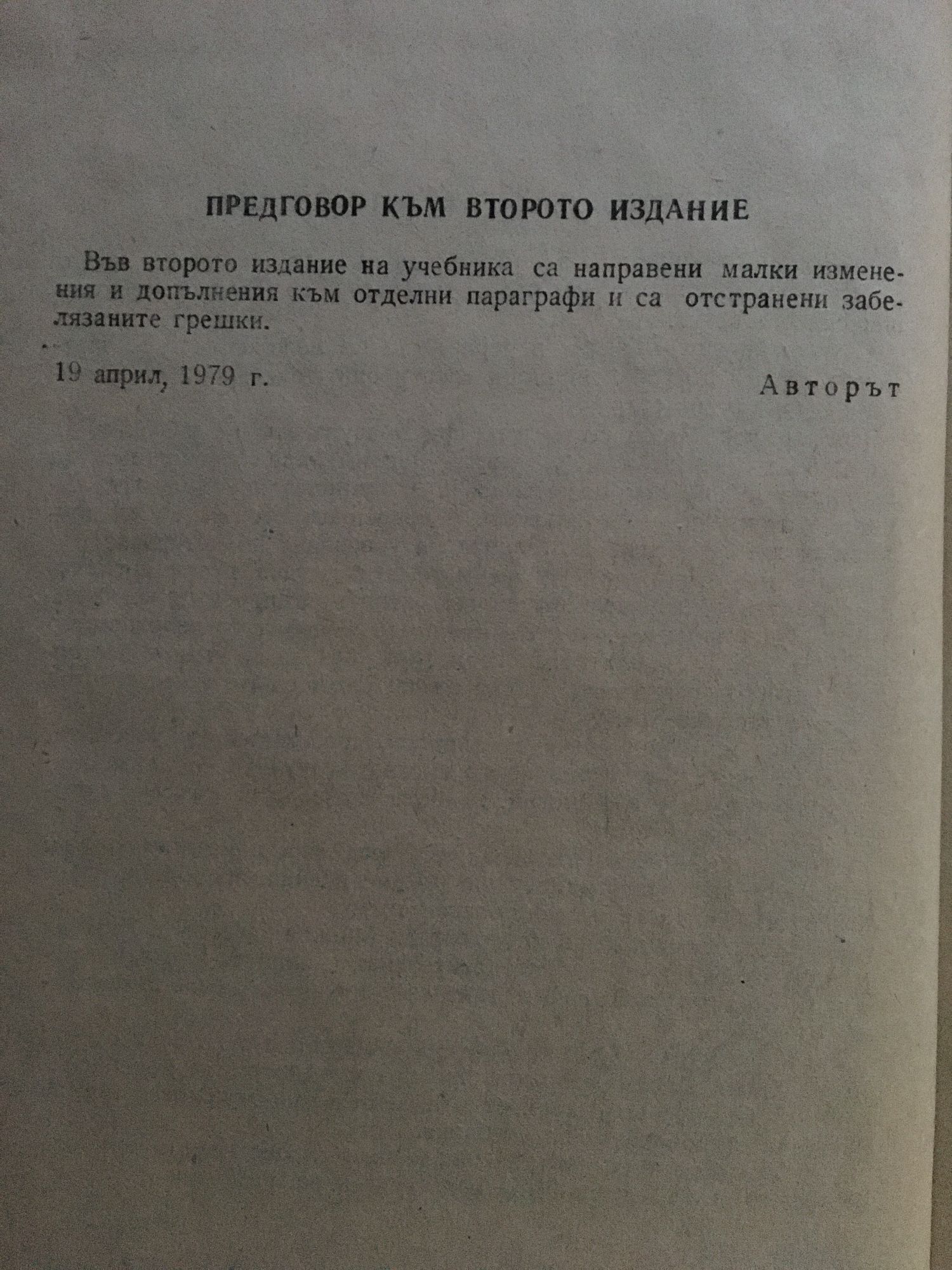 ПРЕДГОВОР КЪМ ВТОРОТО ИЗДАНИЕ

Във второто издание на учебника са направени малки изменения и допълнения към отделни параграфи и са отстранени забелязаните грешки.

19 април, 1979 г.

Авторът